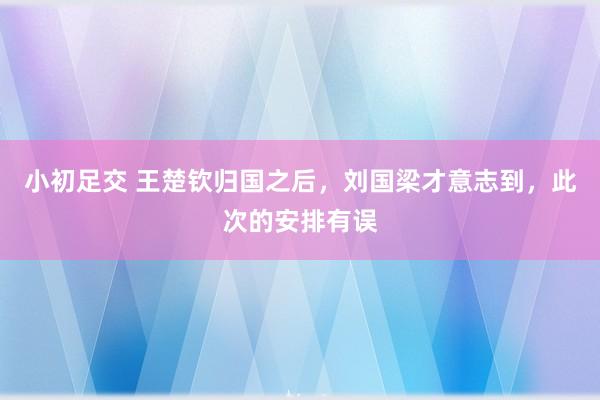 小初足交 王楚钦归国之后，刘国梁才意志到，此次的安排有误